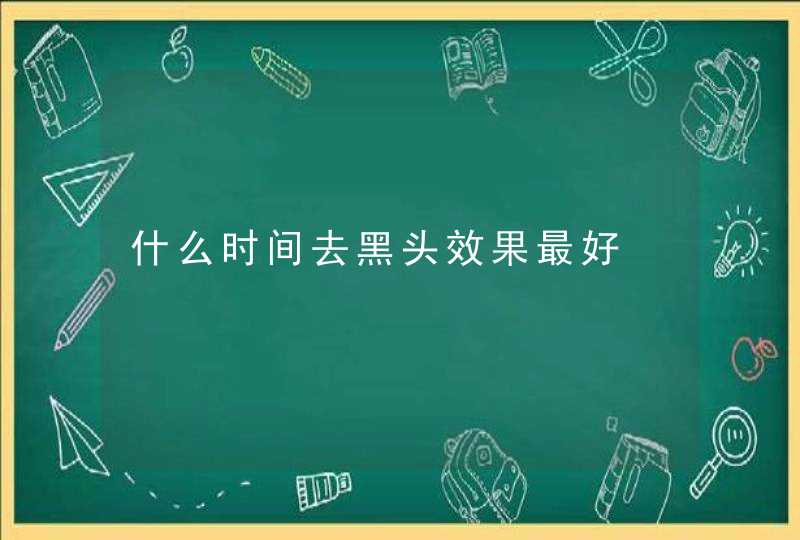 什么时间去黑头效果最好